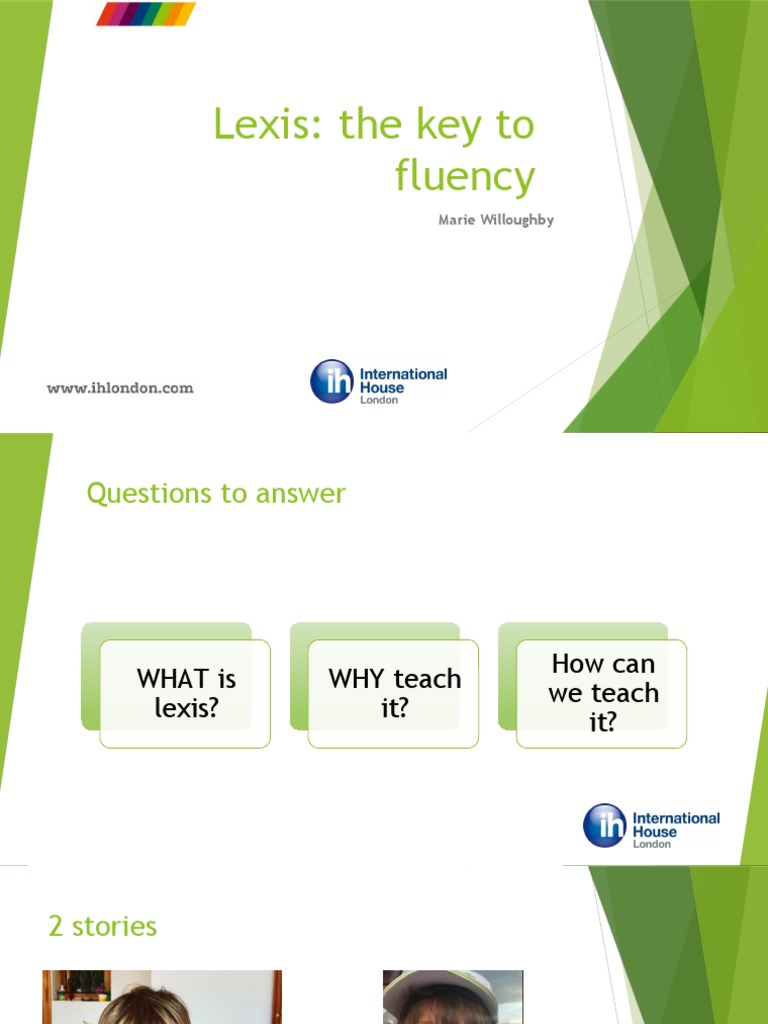 Lexis: the key to fluency

Marie Willoughby

www.ihlondon.com

ih International House London

Questions to answer

WHAT is lexis?

WHY teach it?

How can we teach it?

ih International House London

2 stories